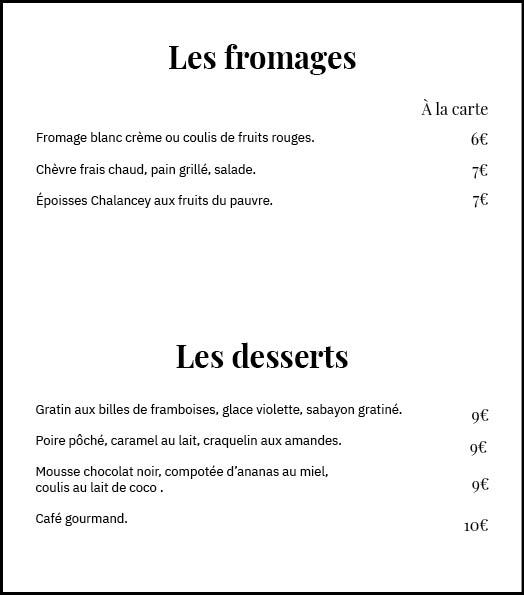 Les fromages

À la carte

Fromage blanc crème ou coulis de fruits rouges. 6€

Chèvre frais chaud, pain grillé, salade. 7€

Époisses Chalancey aux fruits du pauvre. 7€

Les desserts

Gratin aux billes de framboises, glace violette, sabayon gratiné. 9€

Poire pôché, caramel au lait, craquelin aux amandes. 9€

Mousse chocolat noir, compotée d'ananas au miel, coulis au lait de coco . 9€

Café gourmand. 10€